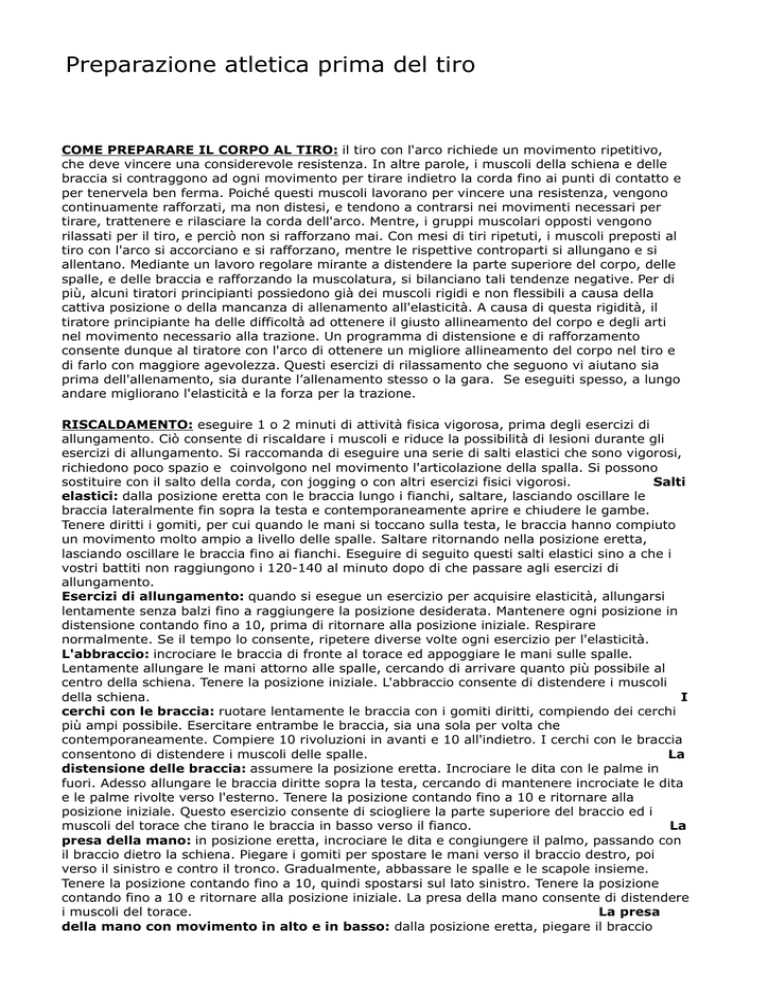 Preparazione atletica prima del tiro

COME PREPARARE IL CORPO AL TIRO: il tiro con l'arco richiede un movimento ripetitivo, che deve vincere una considerevole resistenza. In altre parole, i muscoli della schiena e delle braccia si contraggono ad ogni movimento per tirare indietro la corda fino ai punti di contatto e per tenervela ben ferma. Poiché questi muscoli lavorano per vincere una resistenza, vengono continuamente rafforzati, ma non distesi, e tendono a contrarsi nei movimenti necessari per tirare, trattenere e rilasciare la corda dell'arco. Mentre, i gruppi muscolari opposti vengono rilassati per il tiro, e perciò non si rafforzano mai. Con mesi di tiri ripetuti, i muscoli preposti al tiro con l'arco si accorciano e si rafforzano, mentre le rispettive controparti si allungano e si allentano. Mediante un lavoro regolare mirante a distendere la parte superiore del corpo, delle spalle, e delle braccia e rafforzando la muscolatura, si bilanciano tali tendenze negative. Per di più, alcuni tiratori principianti possiedono già dei muscoli rigidi e non flessibili a causa della cattiva posizione o della mancanza di allenamento all'elasticità. A causa di questa rigidità, il tiratore principiante ha delle difficoltà ad ottenere il giusto allineamento del corpo e degli arti nel movimento necessario alla trazione. Un programma di distensione e di rafforzamento consente dunque al tiratore con l'arco di ottenere un migliore allineamento del corpo nel tiro e di farlo con maggiore agevolezza. Questi esercizi di rilassamento che seguono vi aiutano sia prima dell'allenamento, sia durante l'allenamento stesso o la gara. Se eseguiti spesso, a lungo andare migliorano l'elasticità e la forza per la trazione.

RISCALDAMENTO: eseguire 1 o 2 minuti di attività fisica vigorosa, prima degli esercizi di allungamento. Ciò consente di riscaldare i muscoli e riduce la possibilità di lesioni durante gli esercizi di allungamento. Si raccomanda di eseguire una serie di salti elastici che sono vigorosi, richiedono poco spazio e coinvolgono nel movimento l'articolazione della spalla. Si possono sostituire con il salto della corda, con jogging o con altri esercizi fisici vigorosi. Salti elastici: dalla posizione eretta con le braccia lungo i fianchi, saltare, lasciando oscillare le braccia lateralmente fin sopra la testa e contemporaneamente aprire e chiudere le gambe. Tenere diritti i gomiti, per cui quando le mani si toccano sulla testa, le braccia hanno compiuto un movimento molto ampio a livello delle spalle. Saltare ritornando nella posizione eretta, lasciando oscillare le braccia fino ai fianchi. Eseguire di seguito questi salti elastici sino a che i vostri battiti non raggiungono i 120-140 al minuto dopo di che passare agli esercizi di allungamento.
Esercizi di allungamento: quando si esegue un esercizio per acquisire elasticità, allungarsi lentamente senza balzi fino a raggiungere la posizione desiderata. Mantenere ogni posizione in distensione contando fino a 10, prima di ritornare alla posizione iniziale. Respirare normalmente. Se il tempo lo consente, ripetere diverse volte ogni esercizio per l'elasticità.
L'abbraccio: incrociare le braccia di fronte al torace ed appoggiare le mani sulle spalle. Lentamente allungare le mani attorno alle spalle, cercando di arrivare quanto più possibile al centro della schiena. Tenere la posizione iniziale. L'abbraccio consente di distendere i muscoli della schiena. I cerchi con le braccia: ruotare lentamente le braccia con i gomiti diritti, compiendo dei cerchi più ampi possibile. Esercitare entrambe le braccia, sia una sola per volta che contemporaneamente. Compiere 10 rivoluzioni in avanti e 10 all'indietro. I cerchi con le braccia consentono di distendere i muscoli delle spalle. La distensione delle braccia: assumere la posizione eretta. Incrociare le dita con le palme in fuori. Adesso allungare le braccia diritte sopra la testa, cercando di mantenere incrociate le dita e le palme rivolte verso l'esterno. Tenere la posizione contando fino a 10 e ritornare alla posizione iniziale. Questo esercizio consente di sciogliere la parte superiore del braccio ed i muscoli del torace che tirano le braccia in basso verso il fianco. La presa della mano: in posizione eretta, incrociare le dita e congiungere il palmo, passando con il braccio dietro la schiena. Piegare i gomiti per spostare le mani verso il braccio destro, poi verso il sinistro e contro il tronco. Gradualmente, abbassare le spalle e le scapole insieme. Tenere la posizione contando fino a 10, quindi spostarsi sul lato sinistro. Tenere la posizione contando fino a 10 e ritornare alla posizione iniziale. La presa della mano consente di distendere i muscoli del torace. La presa della mano con movimento in alto e in basso: dalla posizione eretta, piegare il braccio